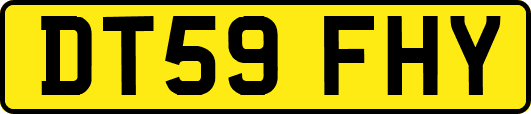 DT59 FHY